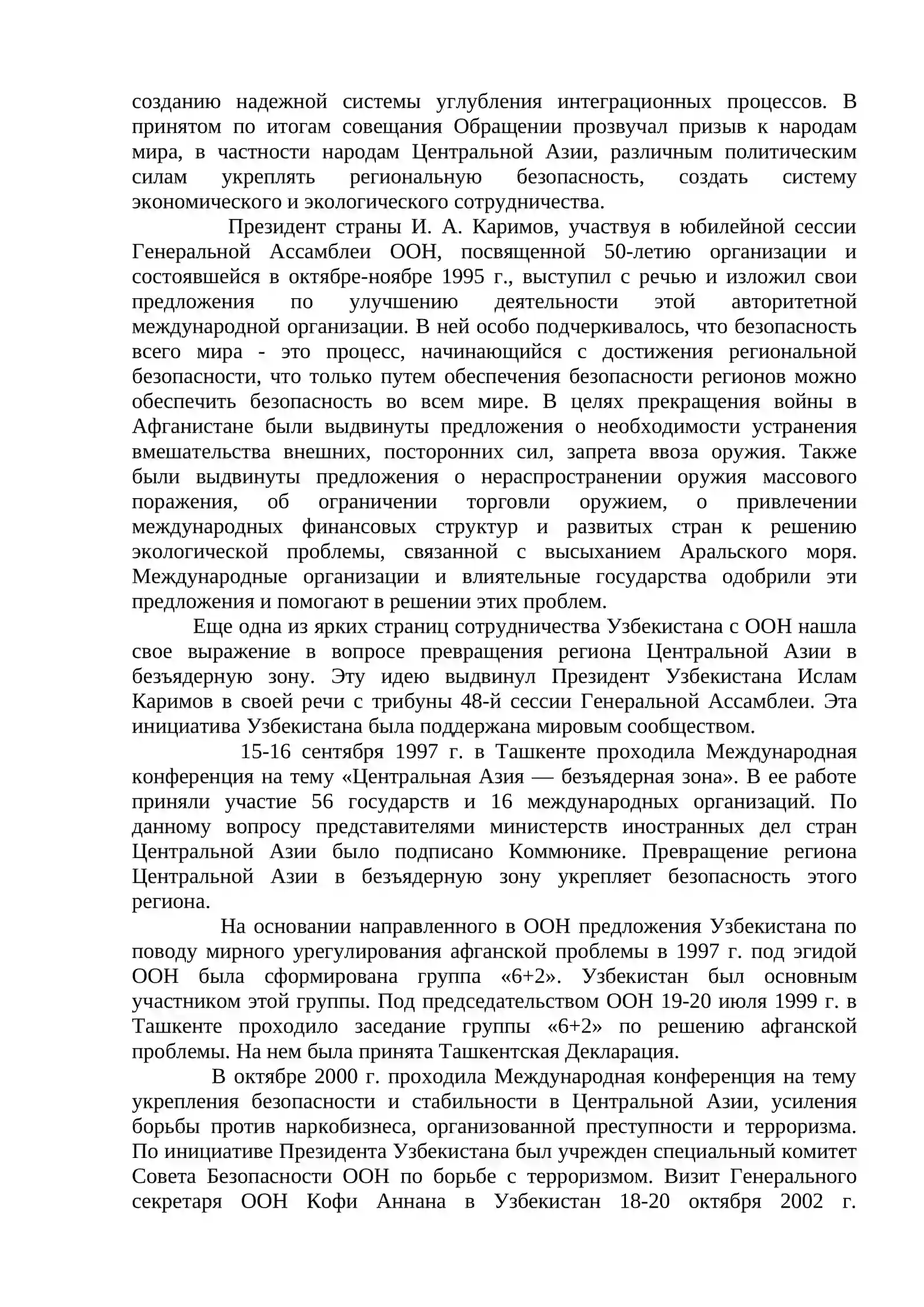 созданию надежной системы углубления интеграционных процессов. В принятом по итогам совещания Обращении прозвучал призыв к народам мира, в частности народам Центральной Азии, различным политическим силам укреплять региональную безопасность, создать систему экономического и экологического сотрудничества.

Президент страны И. А. Каримов, участвуя в юбилейной сессии Генеральной Ассамблеи ООН, посвященной 50-летию организации и состоявшейся в октябре-ноябре 1995 г., выступил с речью и изложил свои предложения по улучшению деятельности этой авторитетной международной организации. В ней особо подчеркивалось, что безопасность всего мира - это процесс, начинающийся с достижения региональной безопасности, что только путем обеспечения безопасности регионов можно обеспечить безопасность во всем мире. В целях прекращения войны в Афганистане были выдвинуты предложения о необходимости устранения вмешательства внешних, посторонних сил, запрета ввоза оружия. Также были выдвинуты предложения о нераспространении оружия массового поражения, об ограничении торговли оружием, о привлечении международных финансовых структур и развитых стран к решению экологической проблемы, связанной с высыханием Аральского моря. Международные организации и влиятельные государства одобрили эти предложения и помогают в решении этих проблем.

Еще одна из ярких страниц сотрудничества Узбекистана с ООН нашла свое выражение в вопросе превращения региона Центральной Азии в безъядерную зону. Эту идею выдвинул Президент Узбекистана Ислам Каримов в своей речи с трибуны 48-й сессии Генеральной Ассамблеи. Эта инициатива Узбекистана была поддержана мировым сообществом.

15-16 сентября 1997 г. в Ташкенте проходила Международная конференция на тему «Центральная Азия — безъядерная зона». В ее работе приняли участие 56 государств и 16 международных организаций. По данному вопросу представителями министерств иностранных дел стран Центральной Азии было подписано Коммюнике. Превращение региона Центральной Азии в безъядерную зону укрепляет безопасность этого региона.

На основании направленного в ООН предложения Узбекистана по поводу мирного урегулирования афганской проблемы в 1997 г. под эгидой ООН была сформирована группа «6+2». Узбекистан был основным участником этой группы. Под председательством ООН 19-20 июля 1999 г. в Ташкенте проходило заседание группы «6+2» по решению афганской проблемы. На нем была принята Ташкентская Декларация.

В октябре 2000 г. проходила Международная конференция на тему укрепления безопасности и стабильности в Центральной Азии, усиления борьбы против наркобизнеса, организованной преступности и терроризма. По инициативе Президента Узбекистана был учрежден специальный комитет Совета Безопасности ООН по борьбе с терроризмом. Визит Генерального секретаря ООН Кофи Аннана в Узбекистан 18-20 октября 2002 г.